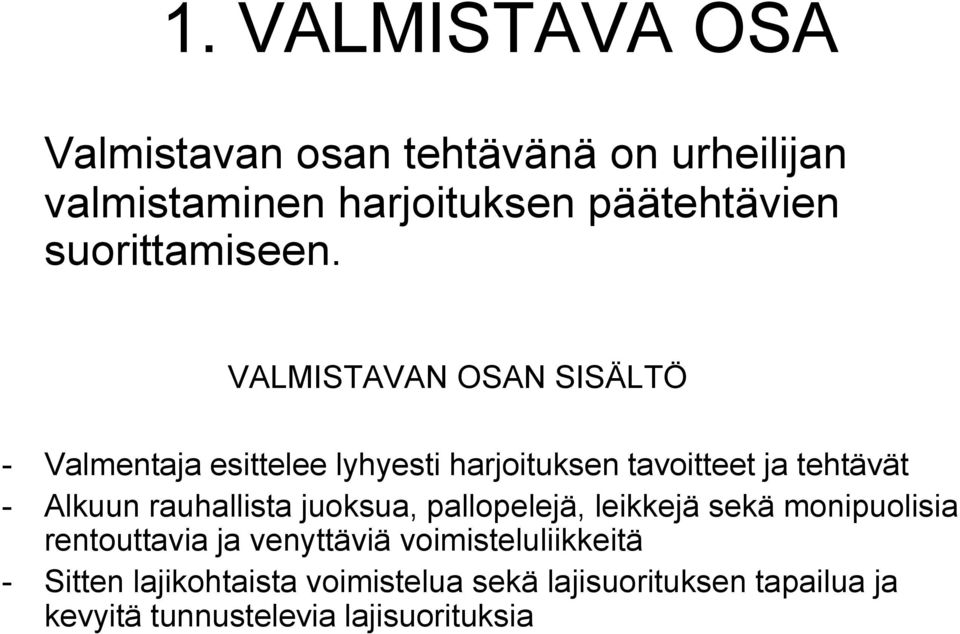 1. VALMISTAVA OSA

Valmistavan osan tehtävänä on urheilijan valmistaminen harjoituksen päätehtävien suorittamiseen.

VALMISTAVAN OSAN SISÄLTÖ

- Valmentaja esittelee lyhyesti harjoituksen tavoitteet ja tehtävät
- Alkuun rauhallista juoksua, pallopelejä, leikkejä sekä monipuolisia rentouttavia ja venyttäviä voimisteluliikkeitä
- Sitten lajikohtaista voimistelua sekä lajisuorituksen tapailua ja kevyitä tunnustelevia lajisuorituksia